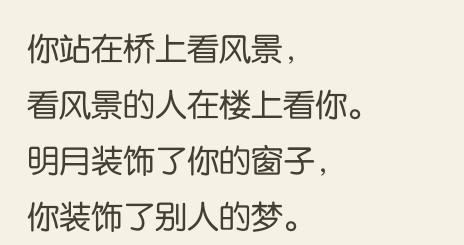 你站在桥上看风景，
看风景的人在楼上看你。
明月装饰了你的窗子，
你装饰了别人的梦。